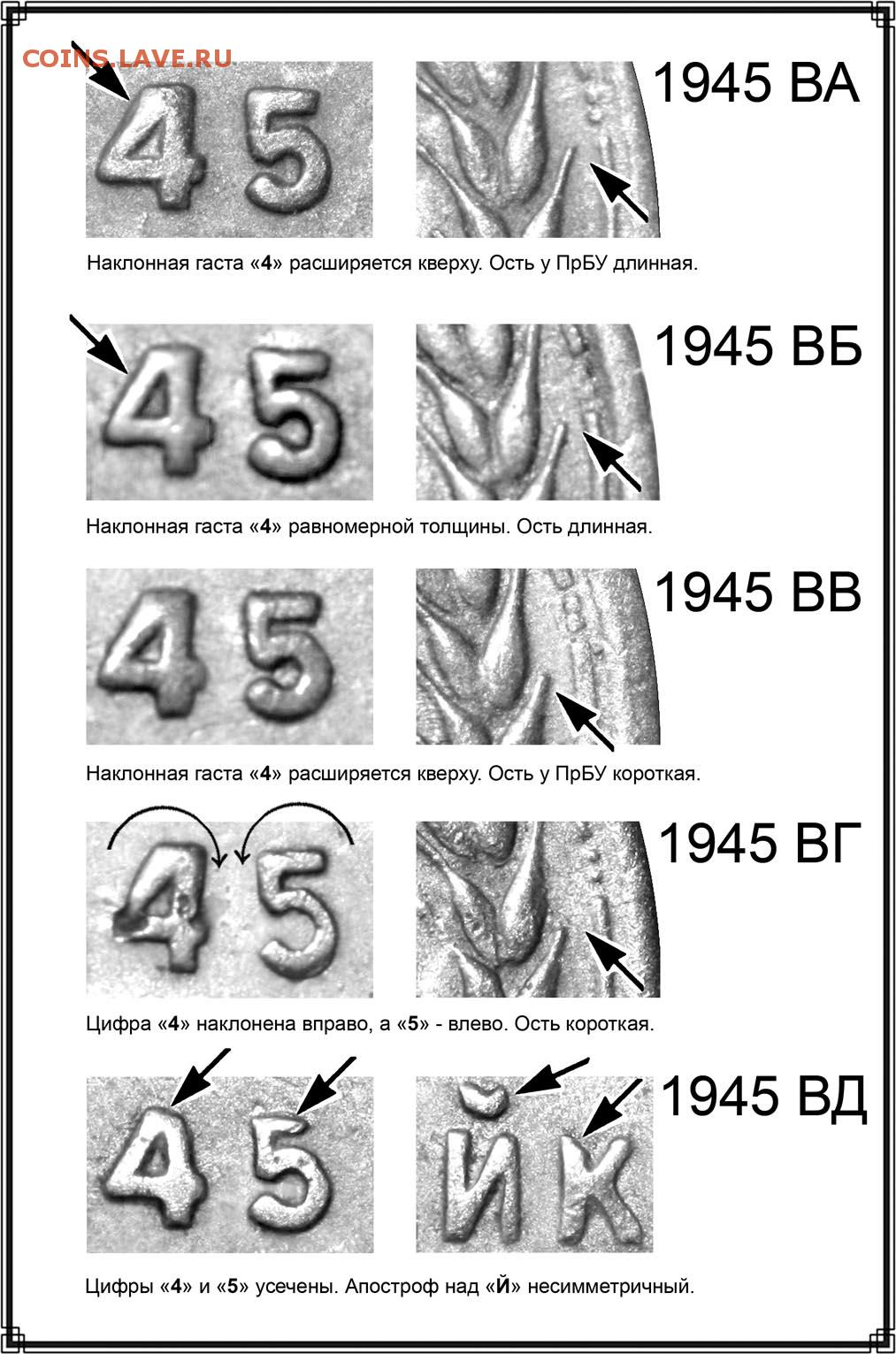 COINS.LAVE.RU

45

1945 ВА

Наклонная гаста «4» расширяется кверху. Ость у ПрБУ длинная.

45

1945 ВБ

Наклонная гаста «4» равномерной толщины. Ость длинная.

45

1945 ВВ

Наклонная гаста «4» расширяется кверху. Ость у ПрБУ короткая.

45

1945 ВГ

Цифра «4» наклонена вправо, а «5» - влево. Ость короткая.

45

ЙК

1945 ВД

Цифры «4» и «5» усечены. Апостроф над «Й» несимметричный.